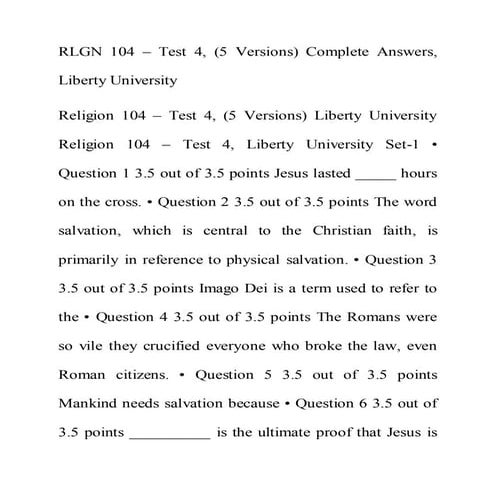 RLGN 104 – Test 4, (5 Versions) Complete Answers, Liberty University

Religion 104 – Test 4, (5 Versions) Liberty University Religion 104 – Test 4, Liberty University Set-1 • Question 1 3.5 out of 3.5 points Jesus lasted _____ hours on the cross. • Question 2 3.5 out of 3.5 points The word salvation, which is central to the Christian faith, is primarily in reference to physical salvation. • Question 3 3.5 out of 3.5 points Imago Dei is a term used to refer to the • Question 4 3.5 out of 3.5 points The Romans were so vile they crucified everyone who broke the law, even Roman citizens. • Question 5 3.5 out of 3.5 points Mankind needs salvation because • Question 6 3.5 out of 3.5 points __________ is the ultimate proof that Jesus is